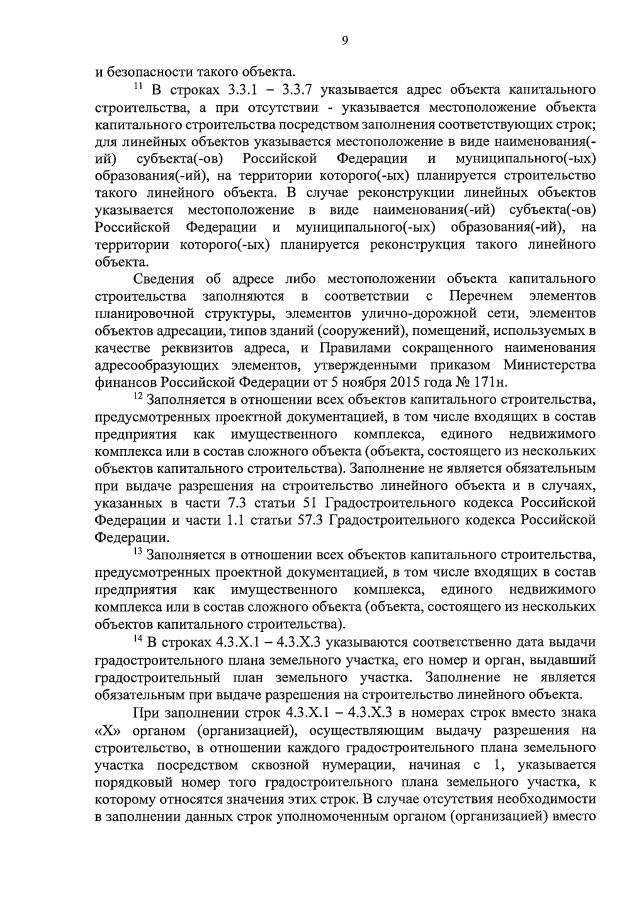 9

и безопасности такого объекта.

$^{11}$ В строках 3.3.1 – 3.3.7 указывается адрес объекта капитального строительства, а при отсутствии - указывается местоположение объекта капитального строительства посредством заполнения соответствующих строк; для линейных объектов указывается местоположение в виде наименования(-ий) субъекта(-ов) Российской Федерации и муниципального(-ых) образования(-ий), на территории которого(-ых) планируется строительство такого линейного объекта. В случае реконструкции линейных объектов указывается местоположение в виде наименования(-ий) субъекта(-ов) Российской Федерации и муниципального(-ых) образования(-ий), на территории которого(-ых) планируется реконструкция такого линейного объекта.

Сведения об адресе либо местоположении объекта капитального строительства заполняются в соответствии с Перечнем элементов планировочной структуры, элементов улично-дорожной сети, элементов объектов адресации, типов зданий (сооружений), помещений, используемых в качестве реквизитов адреса, и Правилами сокращенного наименования адресообразующих элементов, утвержденными приказом Министерства финансов Российской Федерации от 5 ноября 2015 года № 171н.

$^{12}$ Заполняется в отношении всех объектов капитального строительства, предусмотренных проектной документацией, в том числе входящих в состав предприятия как имущественного комплекса, единого недвижимого комплекса или в состав сложного объекта (объекта, состоящего из нескольких объектов капитального строительства). Заполнение не является обязательным при выдаче разрешения на строительство линейного объекта и в случаях, указанных в части 7.3 статьи 51 Градостроительного кодекса Российской Федерации и части 1.1 статьи 57.3 Градостроительного кодекса Российской Федерации.

$^{13}$ Заполняется в отношении всех объектов капитального строительства, предусмотренных проектной документацией, в том числе входящих в состав предприятия как имущественного комплекса, единого недвижимого комплекса или в состав сложного объекта (объекта, состоящего из нескольких объектов капитального строительства).

$^{14}$ В строках 4.3.Х.1 – 4.3.Х.3 указываются соответственно дата выдачи градостроительного плана земельного участка, его номер и орган, выдавший градостроительный план земельного участка. Заполнение не является обязательным при выдаче разрешения на строительство линейного объекта.

При заполнении строк 4.3.Х.1 – 4.3.Х.3 в номерах строк вместо знака «Х» органом (организацией), осуществляющим выдачу разрешения на строительство, в отношении каждого градостроительного плана земельного участка посредством сквозной нумерации, начиная с 1, указывается порядковый номер того градостроительного плана земельного участка, к которому относятся значения этих строк. В случае отсутствия необходимости в заполнении данных строк уполномоченным органом (организацией) вместо